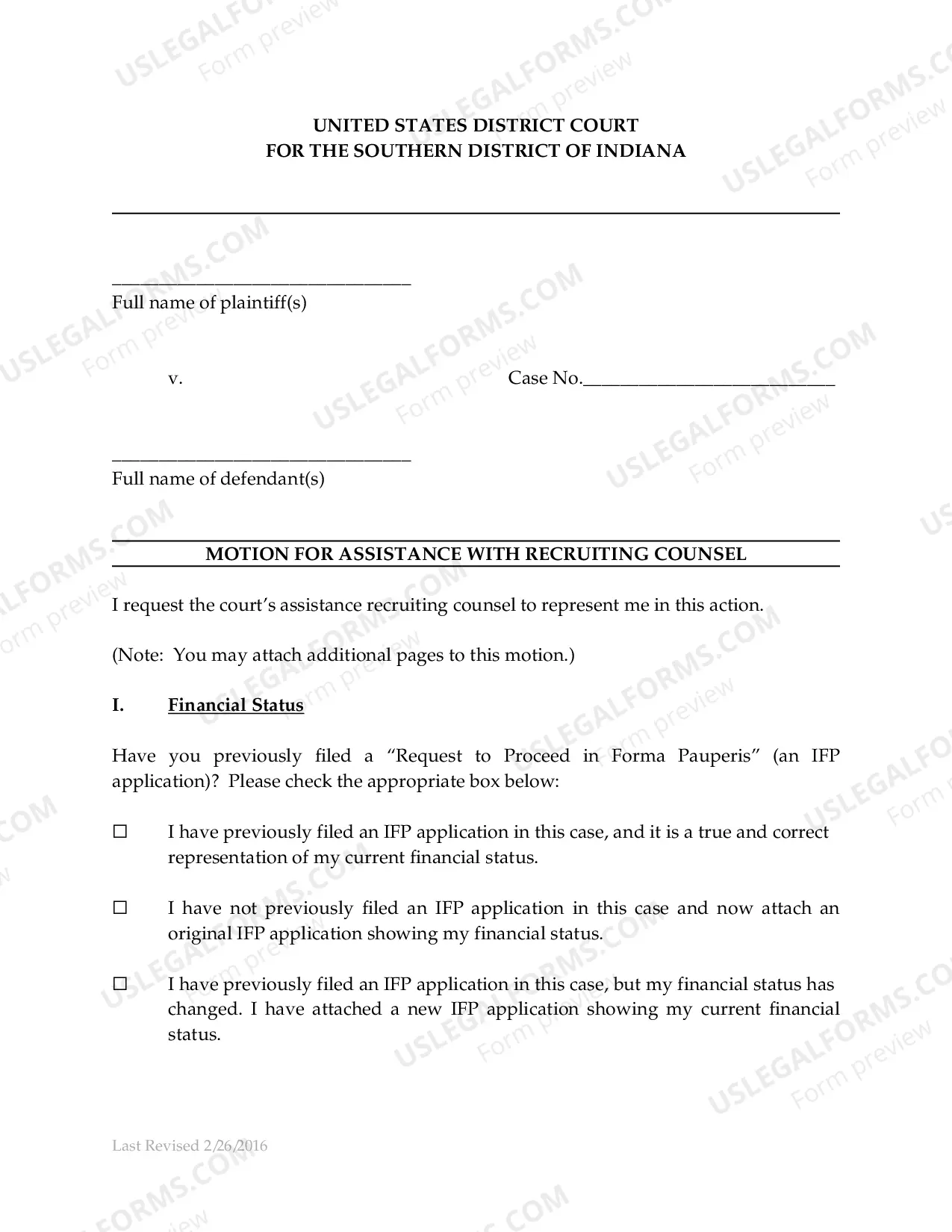 UNITED STATES DISTRICT COURT
FOR THE SOUTHERN DISTRICT OF INDIANA

____
Full name of plaintiff(s)

v.

Case No.____

____
Full name of defendant(s)

MOTION FOR ASSISTANCE WITH RECRUITING COUNSEL

I request the court's assistance recruiting counsel to represent me in this action.

(Note: You may attach additional pages to this motion.)

I. Financial Status

Have you previously filed a "Request to Proceed in Forma Pauperis" (an IFP application)? Please check the appropriate box below:

☐ I have previously filed an IFP application in this case, and it is a true and correct representation of my current financial status.

☐ I have not previously filed an IFP application in this case and now attach an original IFP application showing my financial status.

☐ I have previously filed an IFP application in this case, but my financial status has changed. I have attached a new IFP application showing my current financial status.

Last Revised 2/26/2016

USLEGALFORMS.COM Form preview